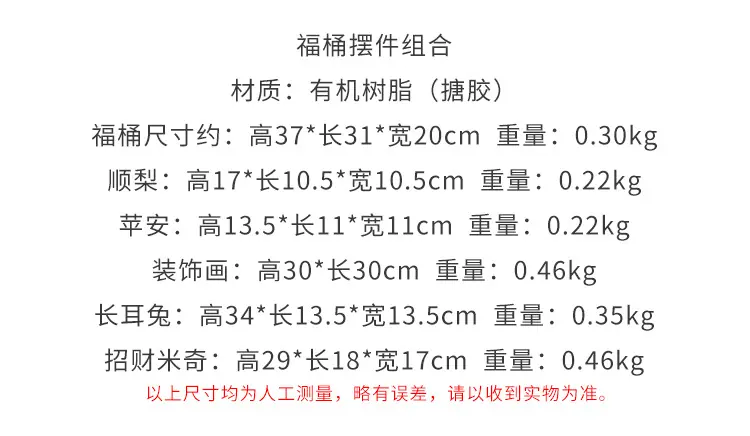 福桶摆件组合

材质：有机树脂（搪胶）

福桶尺寸约：高37*长31*宽20cm 重量：0.30kg

顺梨：高17*长10.5*宽10.5cm 重量：0.22kg

苹安：高13.5*长11*宽11cm 重量：0.22kg

装饰画：高30*长30cm 重量：0.46kg

长耳兔：高34*长13.5*宽13.5cm 重量：0.35kg

招财米奇：高29*长18*宽17cm 重量：0.46kg

以上尺寸均为人工测量，略有误差，请以收到实物为准。